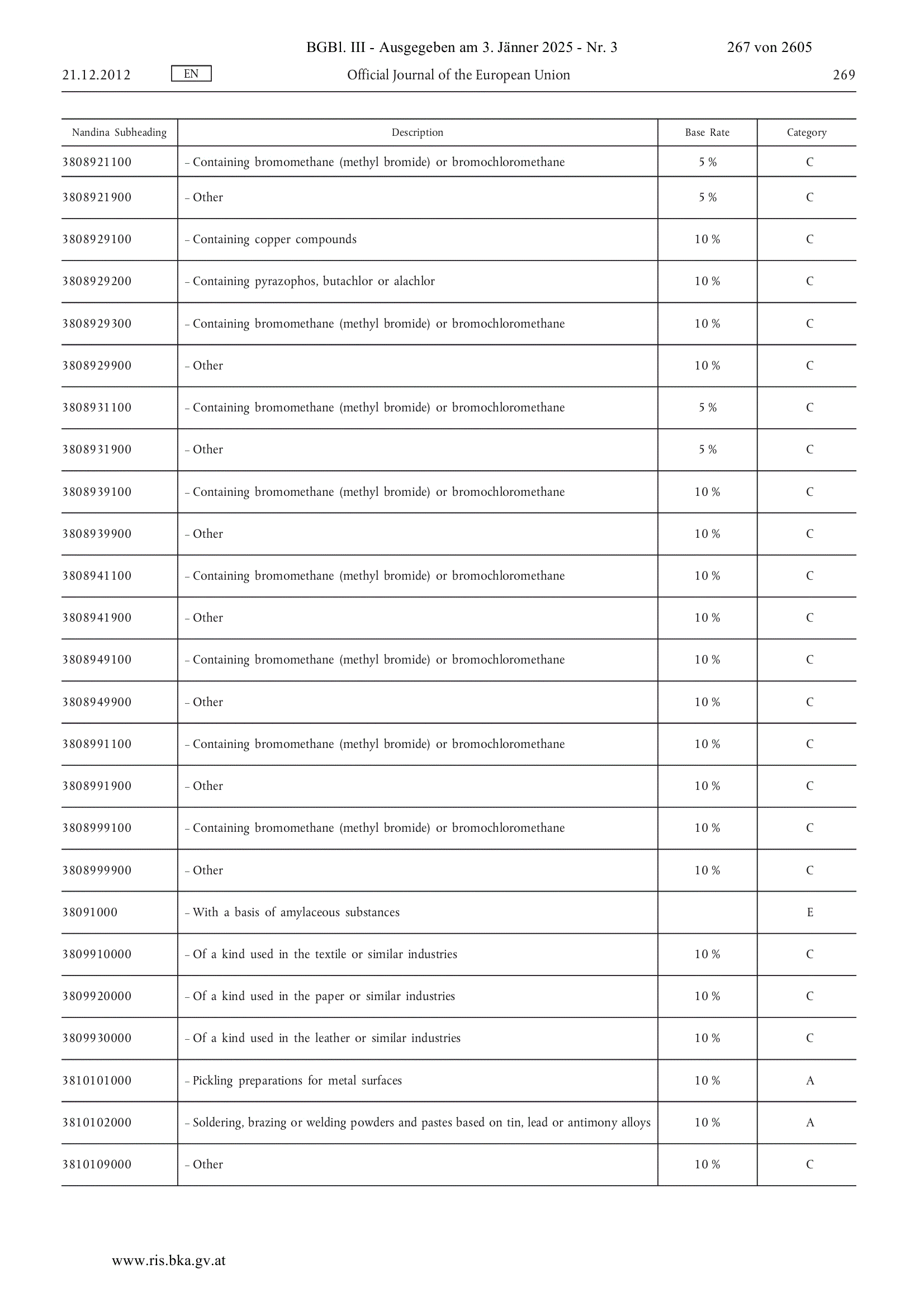 BGBl. III - Ausgegeben am 3. Jänner 2025 - Nr. 3 267 von 2605

21.12.2012 EN Official Journal of the European Union 269

| Nandina Subheading | Description | Base Rate | Category |
|---|---|---|---|
| 3808921100 | – Containing bromomethane (methyl bromide) or bromochloromethane | 5 % | C |
| 3808921900 | – Other | 5 % | C |
| 3808929100 | – Containing copper compounds | 10 % | C |
| 3808929200 | – Containing pyrazophos, butachlor or alachlor | 10 % | C |
| 3808929300 | – Containing bromomethane (methyl bromide) or bromochloromethane | 10 % | C |
| 3808929900 | – Other | 10 % | C |
| 3808931100 | – Containing bromomethane (methyl bromide) or bromochloromethane | 5 % | C |
| 3808931900 | – Other | 5 % | C |
| 3808939100 | – Containing bromomethane (methyl bromide) or bromochloromethane | 10 % | C |
| 3808939900 | – Other | 10 % | C |
| 3808941100 | – Containing bromomethane (methyl bromide) or bromochloromethane | 10 % | C |
| 3808941900 | – Other | 10 % | C |
| 3808949100 | – Containing bromomethane (methyl bromide) or bromochloromethane | 10 % | C |
| 3808949900 | – Other | 10 % | C |
| 3808991100 | – Containing bromomethane (methyl bromide) or bromochloromethane | 10 % | C |
| 3808991900 | – Other | 10 % | C |
| 3808999100 | – Containing bromomethane (methyl bromide) or bromochloromethane | 10 % | C |
| 3808999900 | – Other | 10 % | C |
| 38091000 | – With a basis of amylaceous substances | | E |
| 3809910000 | – Of a kind used in the textile or similar industries | 10 % | C |
| 3809920000 | – Of a kind used in the paper or similar industries | 10 % | C |
| 3809930000 | – Of a kind used in the leather or similar industries | 10 % | C |
| 3810101000 | – Pickling preparations for metal surfaces | 10 % | A |
| 3810102000 | – Soldering, brazing or welding powders and pastes based on tin, lead or antimony alloys | 10 % | A |
| 3810109000 | – Other | 10 % | C |

www.ris.bka.gv.at